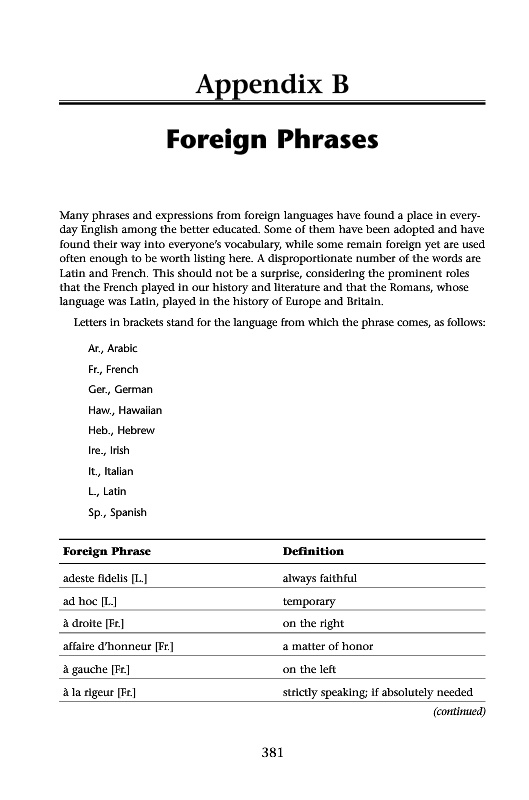 Appendix B

Foreign Phrases

Many phrases and expressions from foreign languages have found a place in everyday English among the better educated. Some of them have been adopted and have found their way into everyone's vocabulary, while some remain foreign yet are used often enough to be worth listing here. A disproportionate number of the words are Latin and French. This should not be a surprise, considering the prominent roles that the French played in our history and literature and that the Romans, whose language was Latin, played in the history of Europe and Britain.

Letters in brackets stand for the language from which the phrase comes, as follows:

Ar., Arabic

Fr., French

Ger., German

Haw., Hawaiian

Heb., Hebrew

Ire., Irish

It., Italian

L., Latin

Sp., Spanish

| Foreign Phrase | Definition |
|---|---|
| adeste fidelis [L.] | always faithful |
| ad hoc [L.] | temporary |
| à droite [Fr.] | on the right |
| affaire d'honneur [Fr.] | a matter of honor |
| à gauche [Fr.] | on the left |
| à la rigeur [Fr.] | strictly speaking; if absolutely needed |

(continued)

381